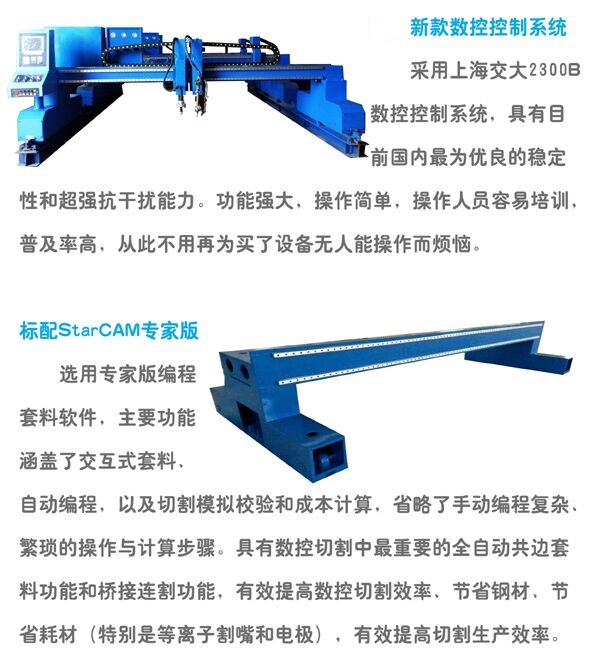 新款数控控制系统

采用上海交大2300B数控控制系统，具有目前国内最为优良的稳定性和超强抗干扰能力。功能强大，操作简单，操作人员容易培训，普及率高，从此不用再为买了设备无人能操作而烦恼。

标配StarCAM专家版

选用专家版编程套料软件，主要功能涵盖了交互式套料、自动编程，以及切割模拟校验和成本计算，省略了手动编程复杂、繁琐的操作与计算步骤。具有数控切割中最重要的全自动共边套料功能和桥接连割功能，有效提高数控切割效率、节省钢材、节省耗材（特别是等离子割嘴和电极），有效提高切割生产效率。